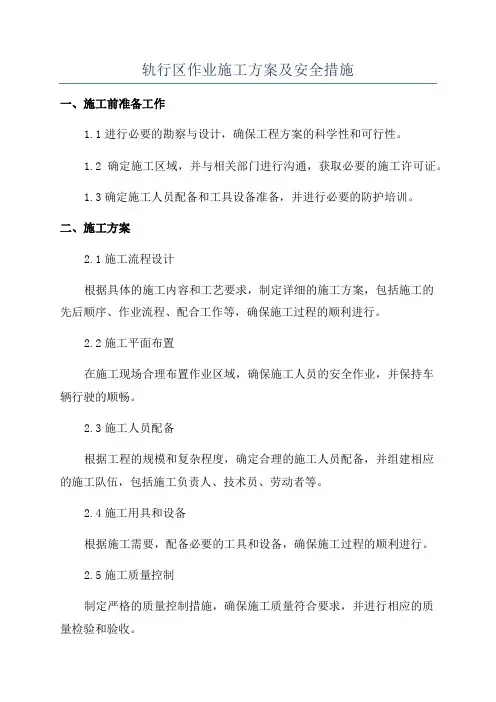 轨行区作业施工方案及安全措施

一、施工前准备工作

1.1 进行必要的勘察与设计，确保工程方案的科学性和可行性。

1.2 确定施工区域，并与相关部门进行沟通，获取必要的施工许可证。

1.3 确定施工人员配备和工具设备准备，并进行必要的防护培训。

二、施工方案

2.1 施工流程设计

根据具体的施工内容和工艺要求，制定详细的施工方案，包括施工的先后顺序、作业流程、配合工作等，确保施工过程的顺利进行。

2.2 施工平面布置

在施工现场合理布置作业区域，确保施工人员的安全作业，并保持车辆行驶的顺畅。

2.3 施工人员配备

根据工程的规模和复杂程度，确定合理的施工人员配备，并组建相应的施工队伍，包括施工负责人、技术员、劳动者等。

2.4 施工用具和设备

根据施工需要，配备必要的工具和设备，确保施工过程的顺利进行。

2.5 施工质量控制

制定严格的质量控制措施，确保施工质量符合要求，并进行相应的质量检验和验收。